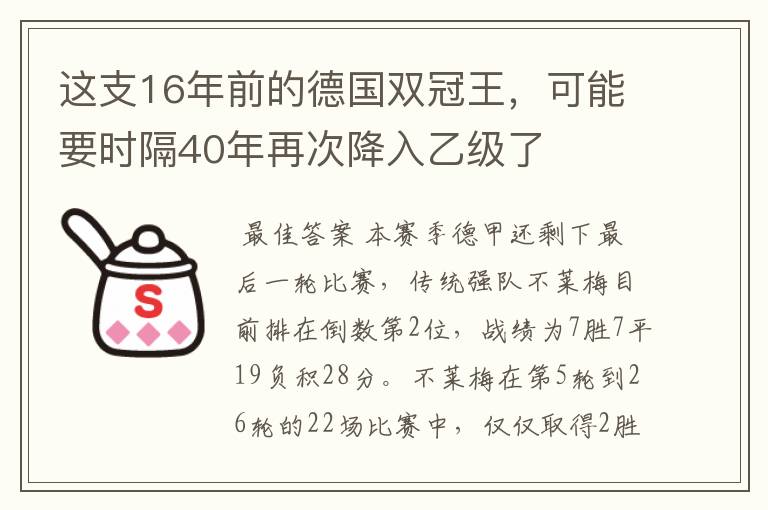 这支16年前的德国双冠王，可能要时隔40年再次降入乙级了

S

最佳答案 本赛季德甲还剩下最后一轮比赛，传统强队不莱梅目前排在倒数第2位，战绩为7胜7平19负积28分。不莱梅在第5轮到26轮的22场比赛中，仅仅取得2胜